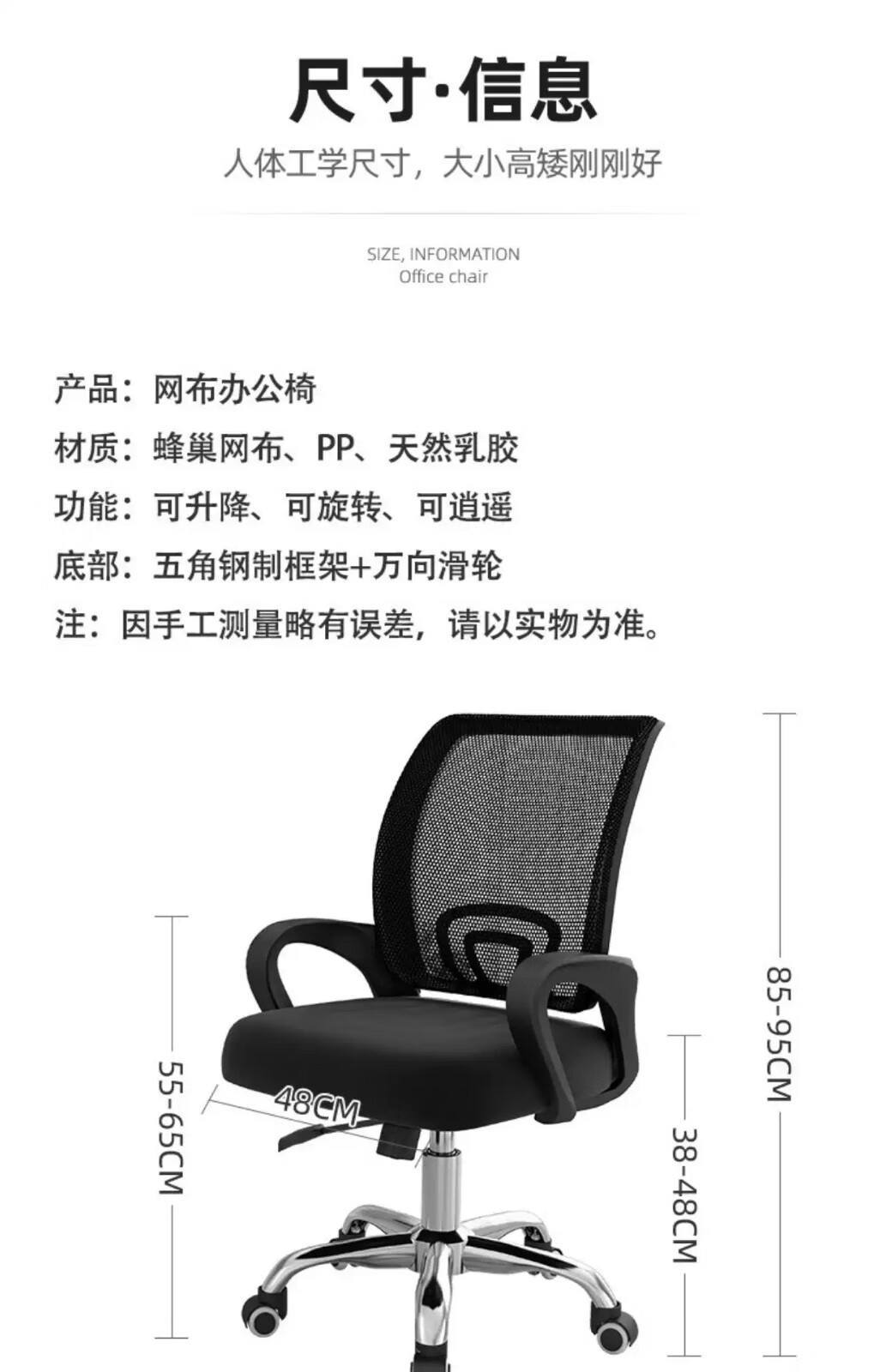 尺寸·信息

人体工学尺寸，大小高矮刚刚好

SIZE, INFORMATION
Office chair

产品：网布办公椅

材质：蜂巢网布、PP、天然乳胶

功能：可升降、可旋转、可逍遥

底部：五角钢制框架+万向滑轮

注：因手工测量略有误差，请以实物为准。

55-65CM

48CM

38-48CM

85-95CM